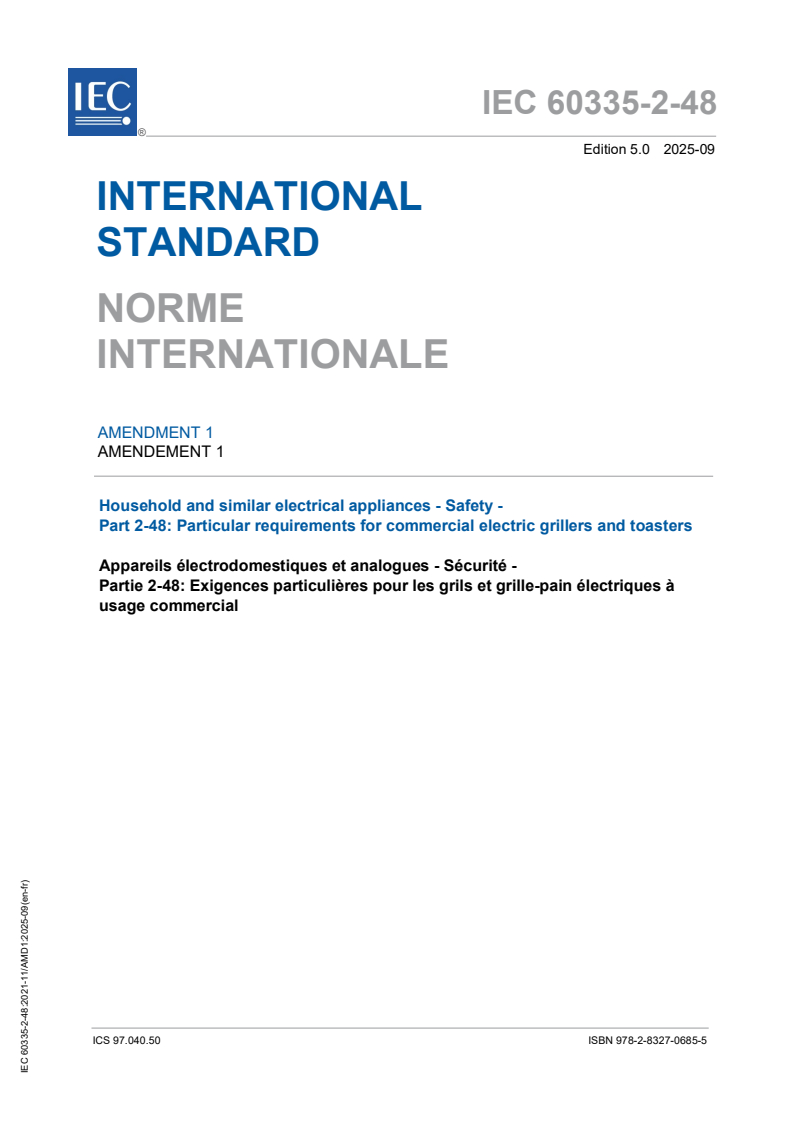 IEC ®

IEC 60335-2-48

Edition 5.0 2025-09

INTERNATIONAL STANDARD

NORME INTERNATIONALE

AMENDMENT 1
AMENDEMENT 1

Household and similar electrical appliances - Safety -
Part 2-48: Particular requirements for commercial electric grillers and toasters

Appareils électrodomestiques et analogues - Sécurité -
Partie 2-48: Exigences particulières pour les grils et grille-pain électriques à usage commercial

IEC 60335-2-48:2021-11/AMD1:2025-09(en-fr)

ICS 97.040.50

ISBN 978-2-8327-0685-5